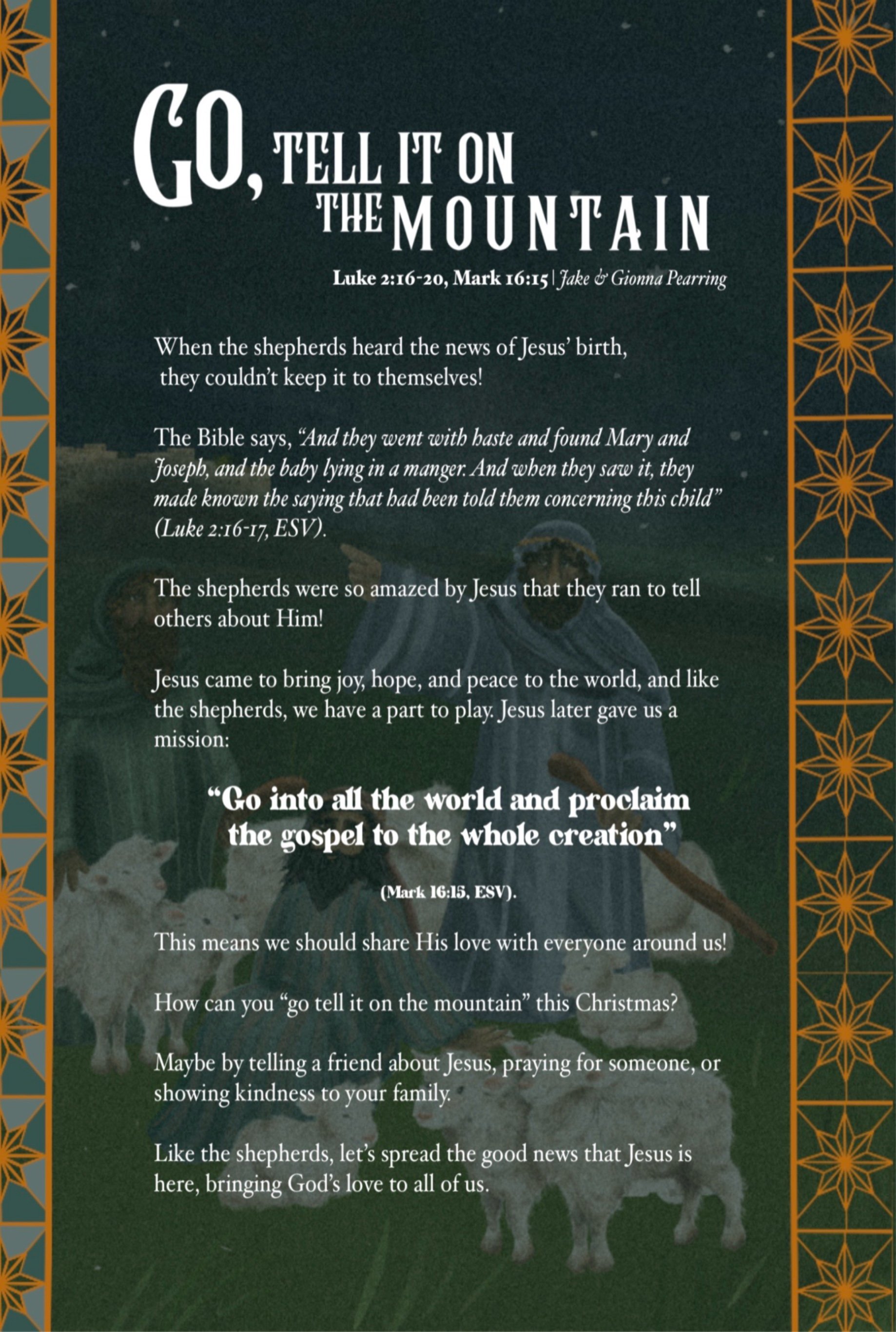 GO, TELL IT ON THE MOUNTAIN

Luke 2:16-20, Mark 16:15 | Jake & Gionna Pearring

When the shepherds heard the news of Jesus' birth, they couldn't keep it to themselves!

The Bible says, "And they went with haste and found Mary and Joseph, and the baby lying in a manger. And when they saw it, they made known the saying that had been told them concerning this child" (Luke 2:16-17, ESV).

The shepherds were so amazed by Jesus that they ran to tell others about Him!

Jesus came to bring joy, hope, and peace to the world, and like the shepherds, we have a part to play. Jesus later gave us a mission:

"Go into all the world and proclaim the gospel to the whole creation"

(Mark 16:15, ESV).

This means we should share His love with everyone around us!

How can you "go tell it on the mountain" this Christmas?

Maybe by telling a friend about Jesus, praying for someone, or showing kindness to your family.

Like the shepherds, let's spread the good news that Jesus is here, bringing God's love to all of us.